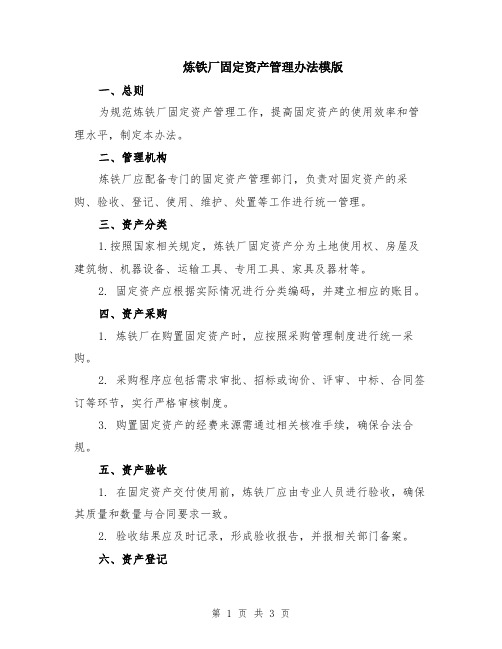 炼铁厂固定资产管理办法模版

一、总则

为规范炼铁厂固定资产管理工作，提高固定资产的使用效率和管理水平，制定本办法。

二、管理机构

炼铁厂应配备专门的固定资产管理部门，负责对固定资产的采购、验收、登记、使用、维护、处置等工作进行统一管理。

三、资产分类

1.按照国家相关规定，炼铁厂固定资产分为土地使用权、房屋及建筑物、机器设备、运输工具、专用工具、家具及器材等。

2. 固定资产应根据实际情况进行分类编码，并建立相应的账目。

四、资产采购

1. 炼铁厂在购置固定资产时，应按照采购管理制度进行统一采购。

2. 采购程序应包括需求审批、招标或询价、评审、中标、合同签订等环节，实行严格审核制度。

3. 购置固定资产的经费来源需通过相关核准手续，确保合法合规。

五、资产验收

1. 在固定资产交付使用前，炼铁厂应由专业人员进行验收，确保其质量和数量与合同要求一致。

2. 验收结果应及时记录，形成验收报告，并报相关部门备案。

六、资产登记

第 1 页 共 3 页